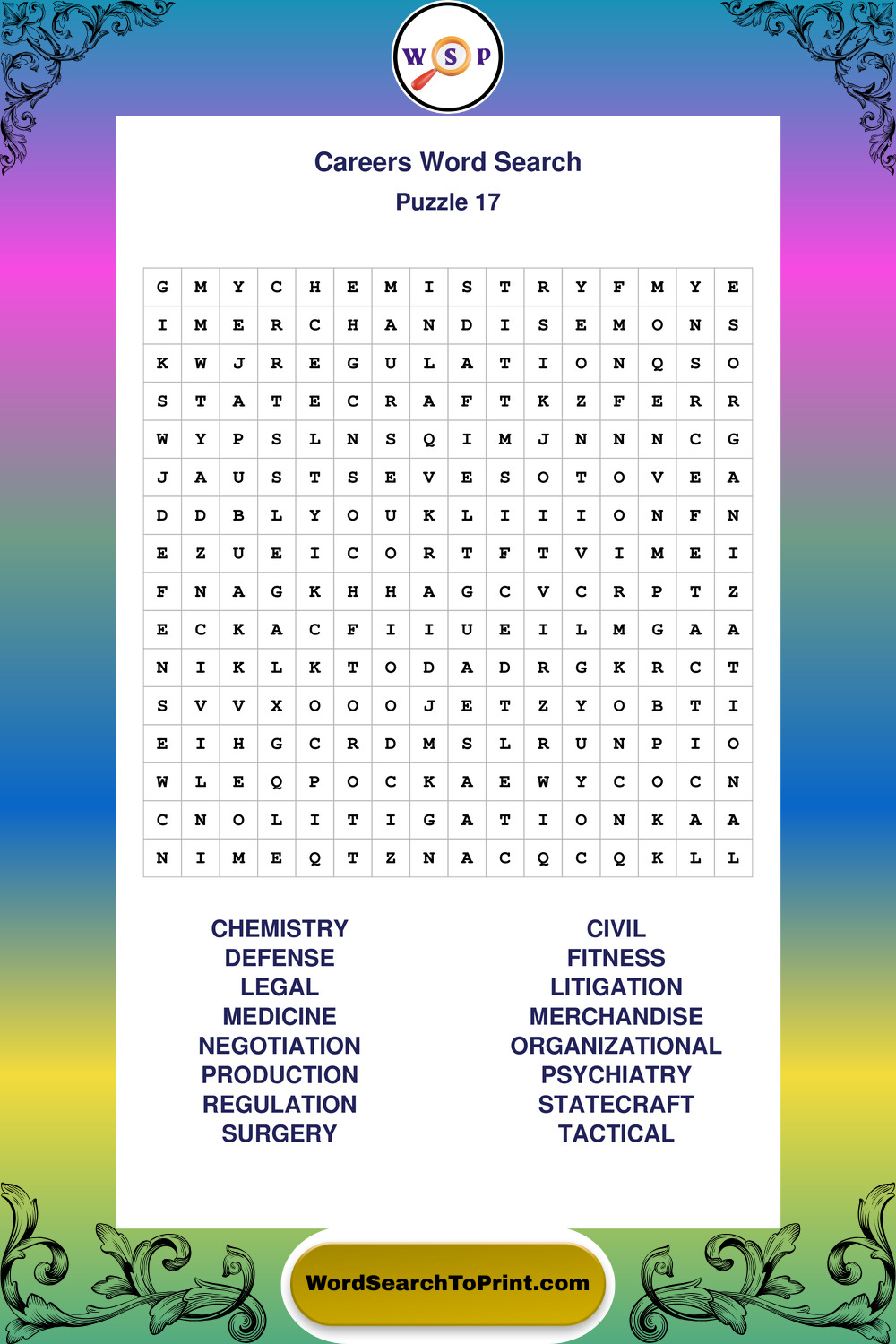 W S P

Careers Word Search
Puzzle 17

| G | M | Y | C | H | E | M | I | S | T | R | Y | F | M | Y | E |
|---|---|---|---|---|---|---|---|---|---|---|---|---|---|---|---|
| I | M | E | R | C | H | A | N | D | I | S | E | M | O | N | S |
| K | W | J | R | E | G | U | L | A | T | I | O | N | Q | S | O |
| S | T | A | T | E | C | R | A | F | T | K | Z | F | E | R | R |
| W | Y | P | S | L | N | S | Q | I | M | J | N | N | N | C | G |
| J | A | U | S | T | S | E | V | E | S | O | T | O | V | E | A |
| D | D | B | L | Y | O | U | K | L | I | I | I | O | N | F | N |
| E | Z | U | E | I | C | O | R | T | F | T | V | I | M | E | I |
| F | N | A | G | K | H | H | A | G | C | V | C | R | P | T | Z |
| E | C | K | A | C | F | I | I | U | E | I | L | M | G | A | A |
| N | I | K | L | K | T | O | D | A | D | R | G | K | R | C | T |
| S | V | V | X | O | O | O | J | E | T | Z | Y | O | B | T | I |
| E | I | H | G | C | R | D | M | S | L | R | U | N | P | I | O |
| W | L | E | Q | P | O | C | K | A | E | W | Y | C | O | C | N |
| C | N | O | L | I | T | I | G | A | T | I | O | N | K | A | A |
| N | I | M | E | Q | T | Z | N | A | C | Q | C | Q | K | L | L |

CHEMISTRY
DEFENSE
LEGAL
MEDICINE
NEGOTIATION
PRODUCTION
REGULATION
SURGERY

CIVIL
FITNESS
LITIGATION
MERCHANDISE
ORGANIZATIONAL
PSYCHIATRY
STATECRAFT
TACTICAL

WordSearchToPrint.com